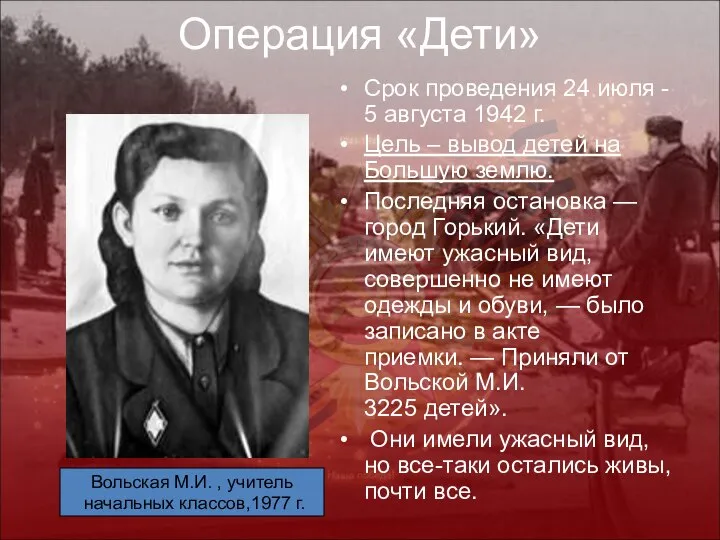 Операция «Дети»

• Срок проведения 24 июля - 5 августа 1942 г.

• Цель – вывод детей на Большую землю.

• Последняя остановка — город Горький. «Дети имеют ужасный вид, совершенно не имеют одежды и обуви, — было записано в акте приемки. — Приняли от Вольской М.И. 3225 детей».

• Они имели ужасный вид, но все-таки остались живы, почти все.

Вольская М.И. , учитель начальных классов,1977 г.